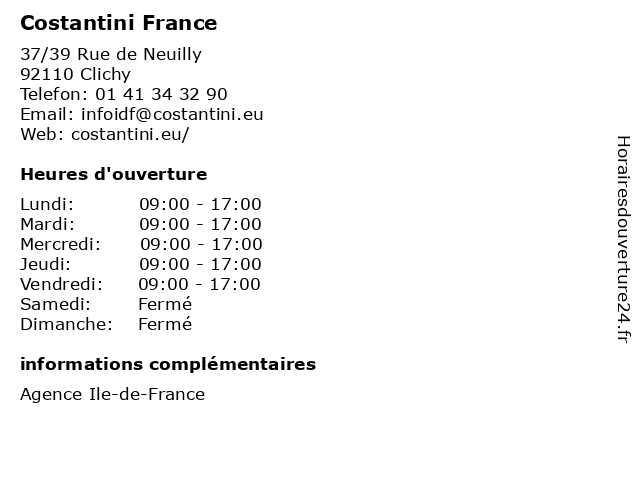 Costantini France

37/39 Rue de Neuilly
92110 Clichy
Telefon: 01 41 34 32 90
Email: infoidf@costantini.eu
Web: costantini.eu/

Heures d'ouverture

Lundi: 09:00 - 17:00
Mardi: 09:00 - 17:00
Mercredi: 09:00 - 17:00
Jeudi: 09:00 - 17:00
Vendredi: 09:00 - 17:00
Samedi: Fermé
Dimanche: Fermé

informations complémentaires

Agence Ile-de-France

Horairesdouverture24.fr